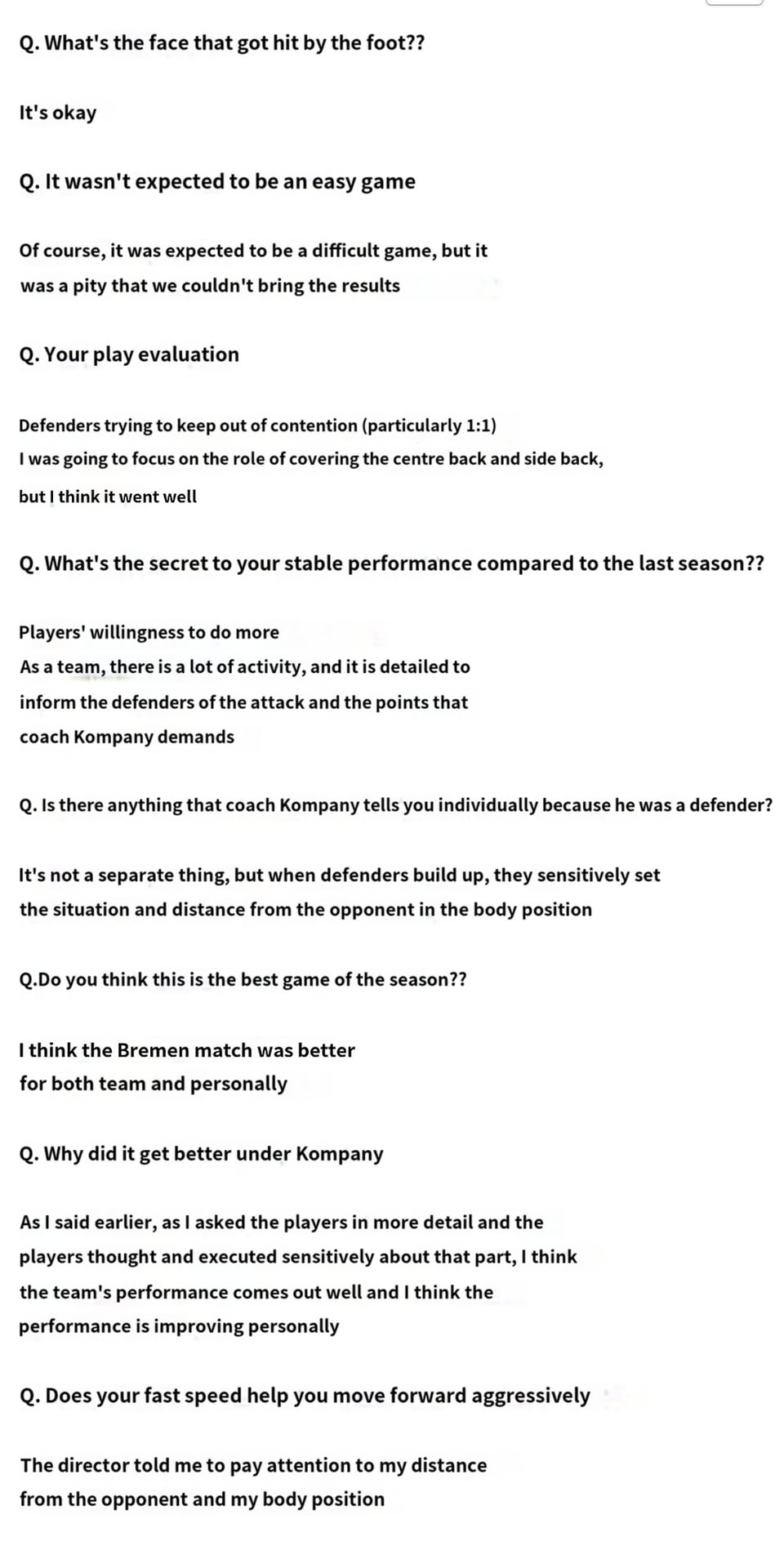 Q. What's the face that got hit by the foot??

It's okay

Q. It wasn't expected to be an easy game

Of course, it was expected to be a difficult game, but it was a pity that we couldn't bring the results

Q. Your play evaluation

Defenders trying to keep out of contention (particularly 1:1)
I was going to focus on the role of covering the centre back and side back, but I think it went well

Q. What's the secret to your stable performance compared to the last season??

Players' willingness to do more
As a team, there is a lot of activity, and it is detailed to inform the defenders of the attack and the points that coach Kompany demands

Q. Is there anything that coach Kompany tells you individually because he was a defender?

It's not a separate thing, but when defenders build up, they sensitively set the situation and distance from the opponent in the body position

Q.Do you think this is the best game of the season??

I think the Bremen match was better
for both team and personally

Q. Why did it get better under Kompany

As I said earlier, as I asked the players in more detail and the players thought and executed sensitively about that part, I think the team's performance comes out well and I think the performance is improving personally

Q. Does your fast speed help you move forward aggressively

The director told me to pay attention to my distance
from the opponent and my body position